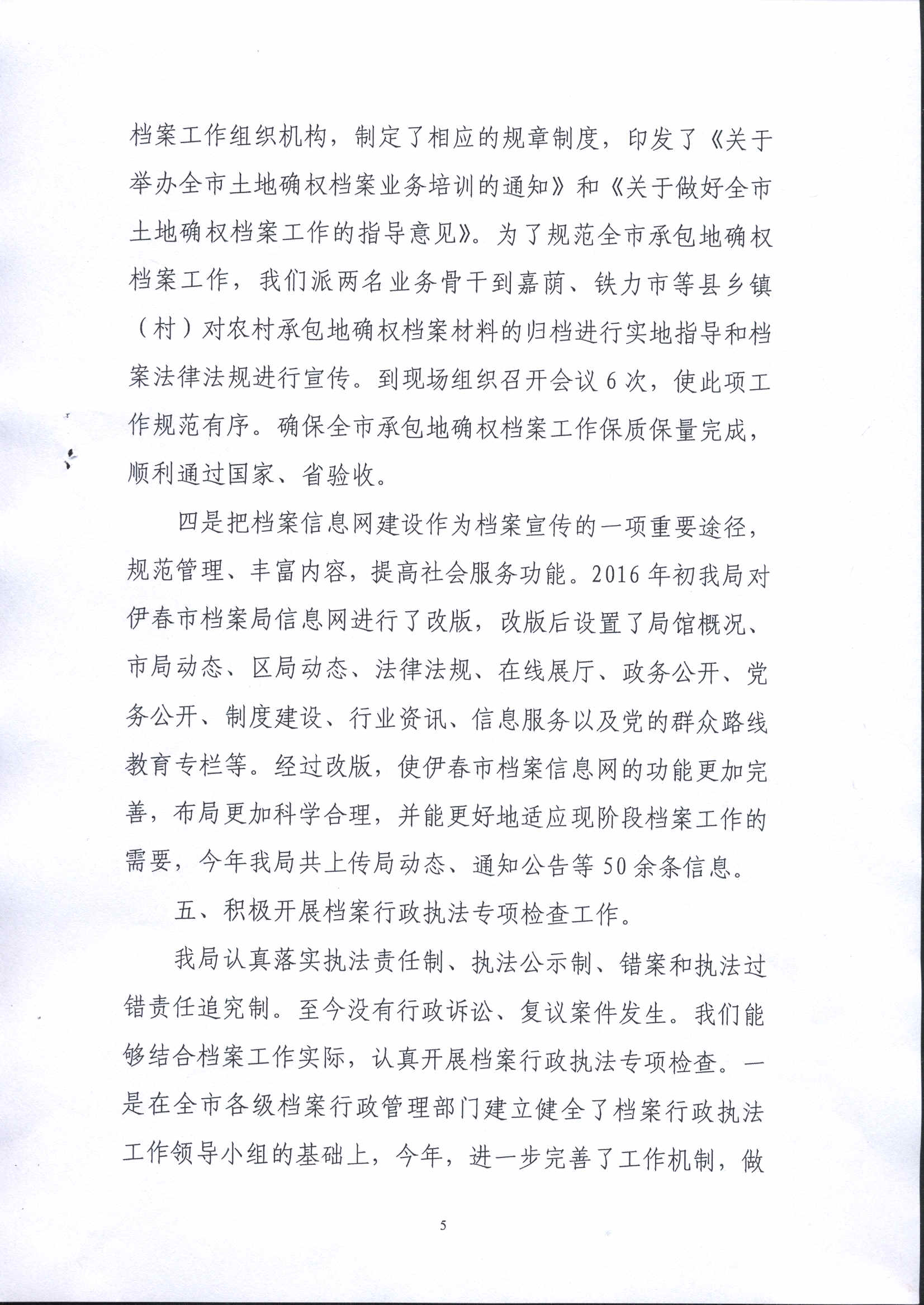 档案工作组织机构，制定了相应的规章制度，印发了《关于举办全市土地确权档案业务培训的通知》和《关于做好全市土地确权档案工作的指导意见》。为了规范全市承包地确权档案工作，我们派两名业务骨干到嘉荫、铁力市等县乡镇（村）对农村承包地确权档案材料的归档进行实地指导和档案法律法规进行宣传。到现场组织召开会议 6 次，使此项工作规范有序。确保全市承包地确权档案工作保质保量完成，顺利通过国家、省验收。

四是把档案信息网建设作为档案宣传的一项重要途径，规范管理、丰富内容，提高社会服务功能。2016 年初我局对伊春市档案局信息网进行了改版，改版后设置了局馆概况、市局动态、区局动态、法律法规、在线展厅、政务公开、党务公开、制度建设、行业资讯、信息服务以及党的群众路线教育专栏等。经过改版，使伊春市档案信息网的功能更加完善，布局更加科学合理，并能更好地适应现阶段档案工作的需要，今年我局共上传局动态、通知公告等 50 余条信息。

五、积极开展档案行政执法专项检查工作。

我局认真落实执法责任制、执法公示制、错案和执法过错责任追究制。至今没有行政诉讼、复议案件发生。我们能够结合档案工作实际，认真开展档案行政执法专项检查。一是在全市各级档案行政管理部门建立健全了档案行政执法工作领导小组的基础上，今年，进一步完善了工作机制，做

5